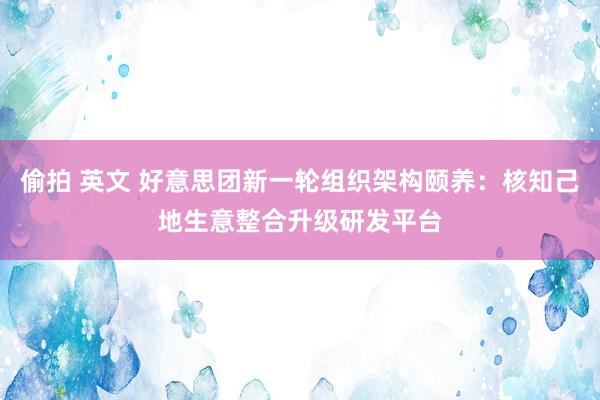 偷拍 英文 好意思团新一轮组织架构颐养：核知己地生意整合升级研发平台